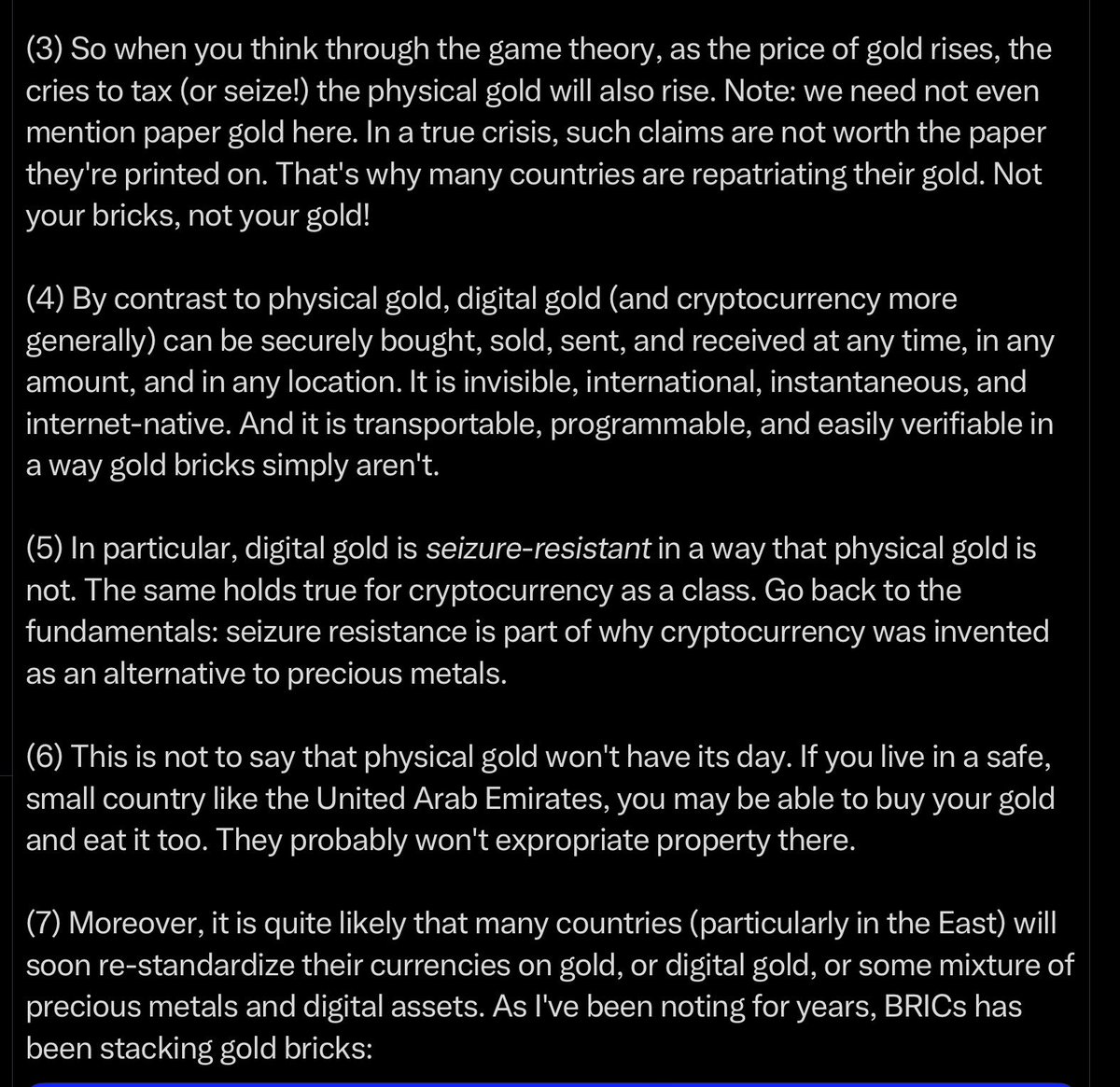 (3) So when you think through the game theory, as the price of gold rises, the cries to tax (or seize!) the physical gold will also rise. Note: we need not even mention paper gold here. In a true crisis, such claims are not worth the paper they're printed on. That's why many countries are repatriating their gold. Not your bricks, not your gold!

(4) By contrast to physical gold, digital gold (and cryptocurrency more generally) can be securely bought, sold, sent, and received at any time, in any amount, and in any location. It is invisible, international, instantaneous, and internet-native. And it is transportable, programmable, and easily verifiable in a way gold bricks simply aren't.

(5) In particular, digital gold is seizure-resistant in a way that physical gold is not. The same holds true for cryptocurrency as a class. Go back to the fundamentals: seizure resistance is part of why cryptocurrency was invented as an alternative to precious metals.

(6) This is not to say that physical gold won't have its day. If you live in a safe, small country like the United Arab Emirates, you may be able to buy your gold and eat it too. They probably won't expropriate property there.

(7) Moreover, it is quite likely that many countries (particularly in the East) will soon re-standardize their currencies on gold, or digital gold, or some mixture of precious metals and digital assets. As I've been noting for years, BRICs has been stacking gold bricks: